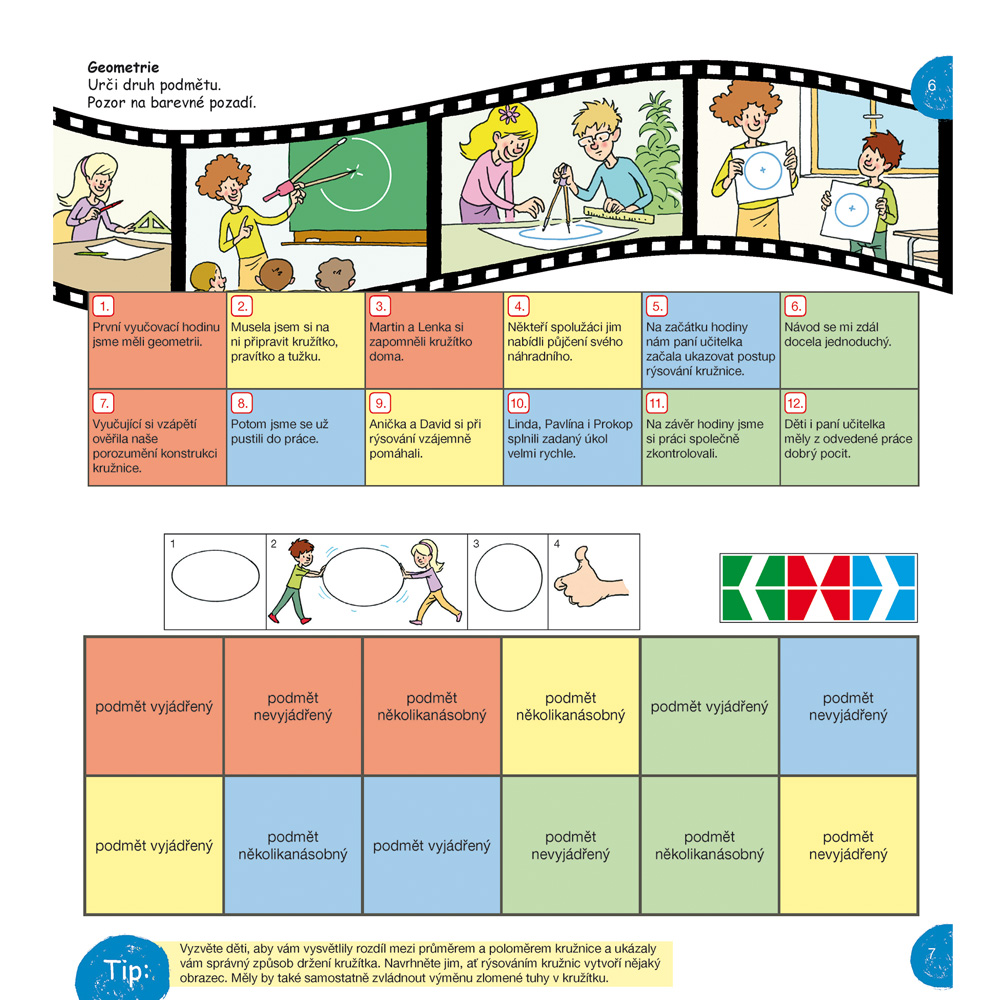 Geometrie
Urči druh podmětu.
Pozor na barevné pozadí.

6

| 1. První vyučovací hodinu jsme měli geometrii. | 2. Musela jsem si na ni připravit kružítko, pravítko a tužku. | 3. Martin a Lenka si zapomněli kružítko doma. | 4. Někteří spolužáci jim nabídli půjčení svého náhradního. | 5. Na začátku hodiny nám paní učitelka začala ukazovat postup rýsování kružnice. | 6. Návod se mi zdál docela jednoduchý. |
|---|---|---|---|---|---|
| 7. Vyučující si vzápětí ověřila naše porozumění konstrukci kružnice. | 8. Potom jsme se už pustili do práce. | 9. Anička a David si při rýsování vzájemně pomáhali. | 10. Linda, Pavlína i Prokop splnili zadaný úkol velmi rychle. | 11. Na závěr hodiny jsme si práci společně zkontrolovali. | 12. Děti i paní učitelka měly z odvedené práce dobrý pocit. |

1 2 3 4

| podmět vyjádřený | podmět nevyjádřený | podmět několikanásobný | podmět několikanásobný | podmět vyjádřený | podmět nevyjádřený |
|---|---|---|---|---|---|
| podmět vyjádřený | podmět několikanásobný | podmět vyjádřený | podmět nevyjádřený | podmět několikanásobný | podmět nevyjádřený |

Tip:
Vyzvěte děti, aby vám vysvětlily rozdíl mezi průměrem a poloměrem kružnice a ukázaly vám správný způsob držení kružítka. Navrhněte jim, ať rýsováním kružnic vytvoří nějaký obrazec. Měly by také samostatně zvládnout výměnu zlomené tuhy v kružítku.

7